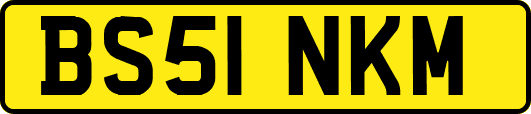 BS51 NKM